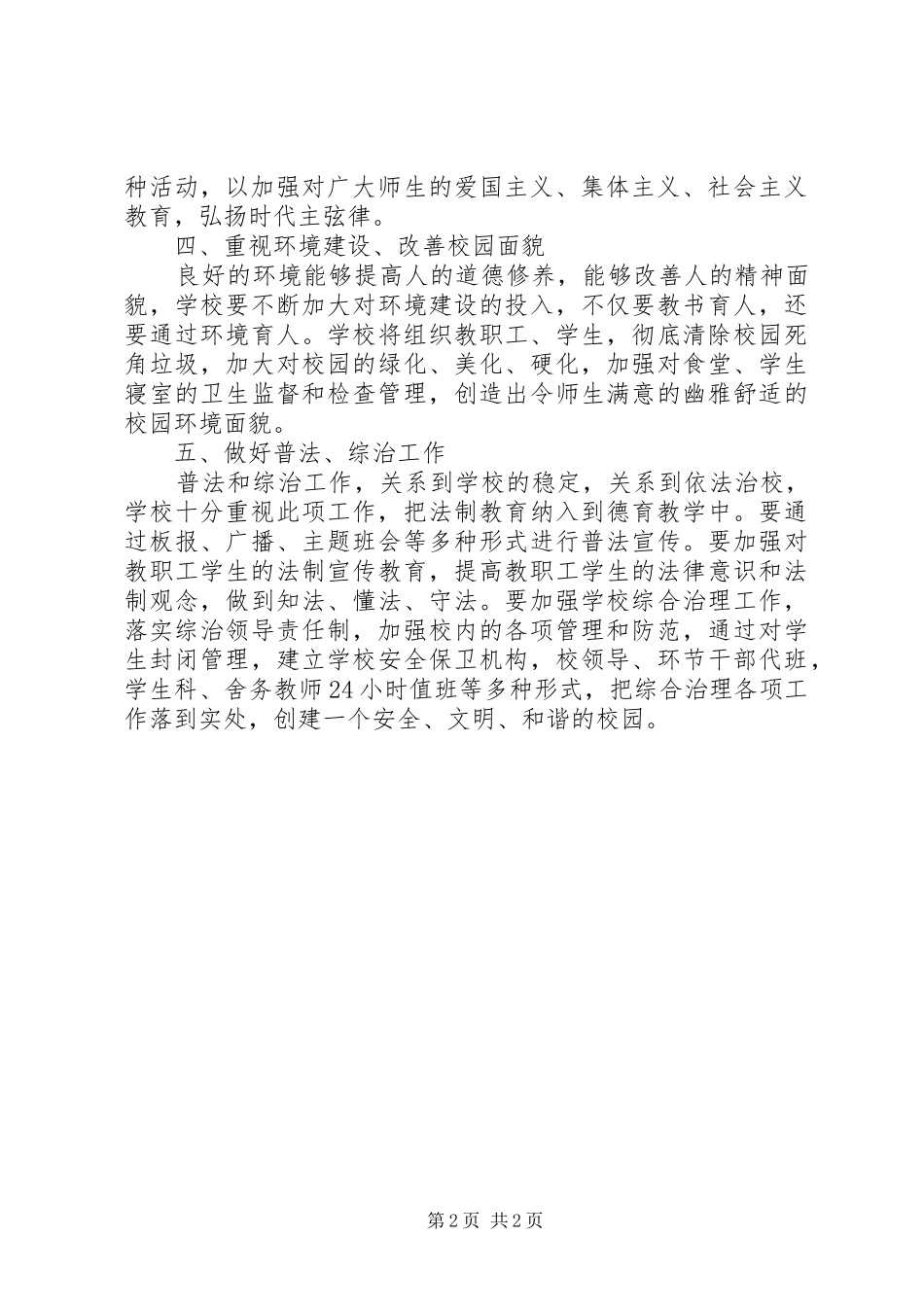 种活动，以加强对广大师生的爱国主义、集体主义、社会主义教育，弘扬时代主弦律。

四、重视环境建设、改善校园面貌

良好的环境能够提高人的道德修养，能够改善人的精神面貌，学校要不断加大对环境建设的投入，不仅要教书育人，还要通过环境育人。学校将组织教职工、学生，彻底清除校园死角垃圾，加大对校园的绿化、美化、硬化，加强对食堂、学生寝室的卫生监督和检查管理，创造出令师生满意的幽雅舒适的校园环境面貌。

五、做好普法、综治工作

普法和综治工作，关系到学校的稳定，关系到依法治校，学校十分重视此项工作，把法制教育纳入到德育教学中。要通过板报、广播、主题班会等多种形式进行普法宣传。要加强对教职工学生的法制宣传教育，提高教职工学生的法律意识和法制观念，做到知法、懂法、守法。要加强学校综合治理工作，落实综治领导责任制，加强校内的各项管理和防范，通过对学生封闭管理，建立学校安全保卫机构，校领导、环节干部代班，学生科、舍务教师24小时值班等多种形式，把综合治理各项工作落到实处，创建一个安全、文明、和谐的校园。

第2页 共2页